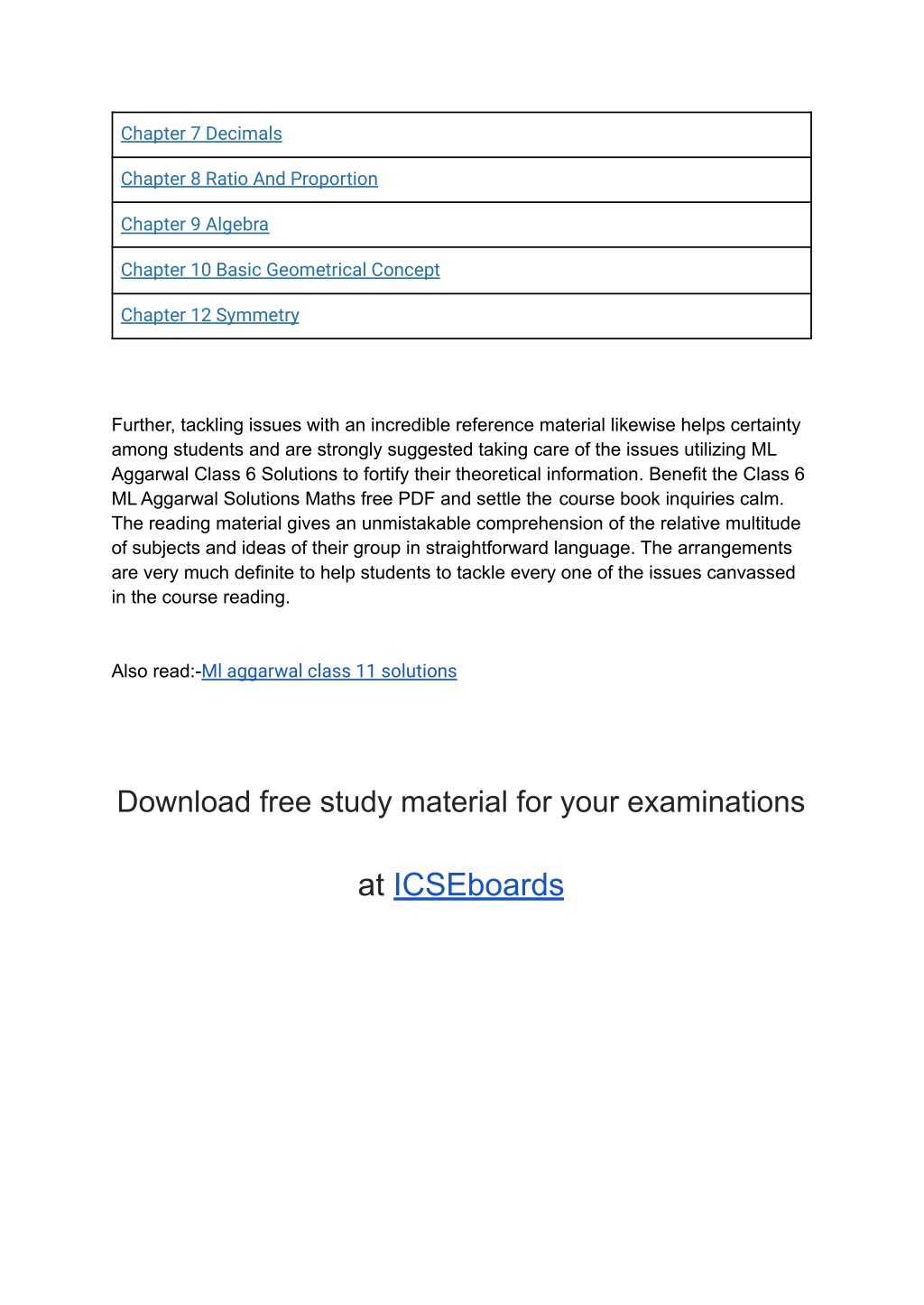 | Chapter 7 Decimals |
|---|
| Chapter 8 Ratio And Proportion |
| Chapter 9 Algebra |
| Chapter 10 Basic Geometrical Concept |
| Chapter 12 Symmetry |

Further, tackling issues with an incredible reference material likewise helps certainty among students and are strongly suggested taking care of the issues utilizing ML Aggarwal Class 6 Solutions to fortify their theoretical information. Benefit the Class 6 ML Aggarwal Solutions Maths free PDF and settle the course book inquiries calm. The reading material gives an unmistakable comprehension of the relative multitude of subjects and ideas of their group in straightforward language. The arrangements are very much definite to help students to tackle every one of the issues canvassed in the course reading.

Also read:-Ml aggarwal class 11 solutions

Download free study material for your examinations

at ICSEboards